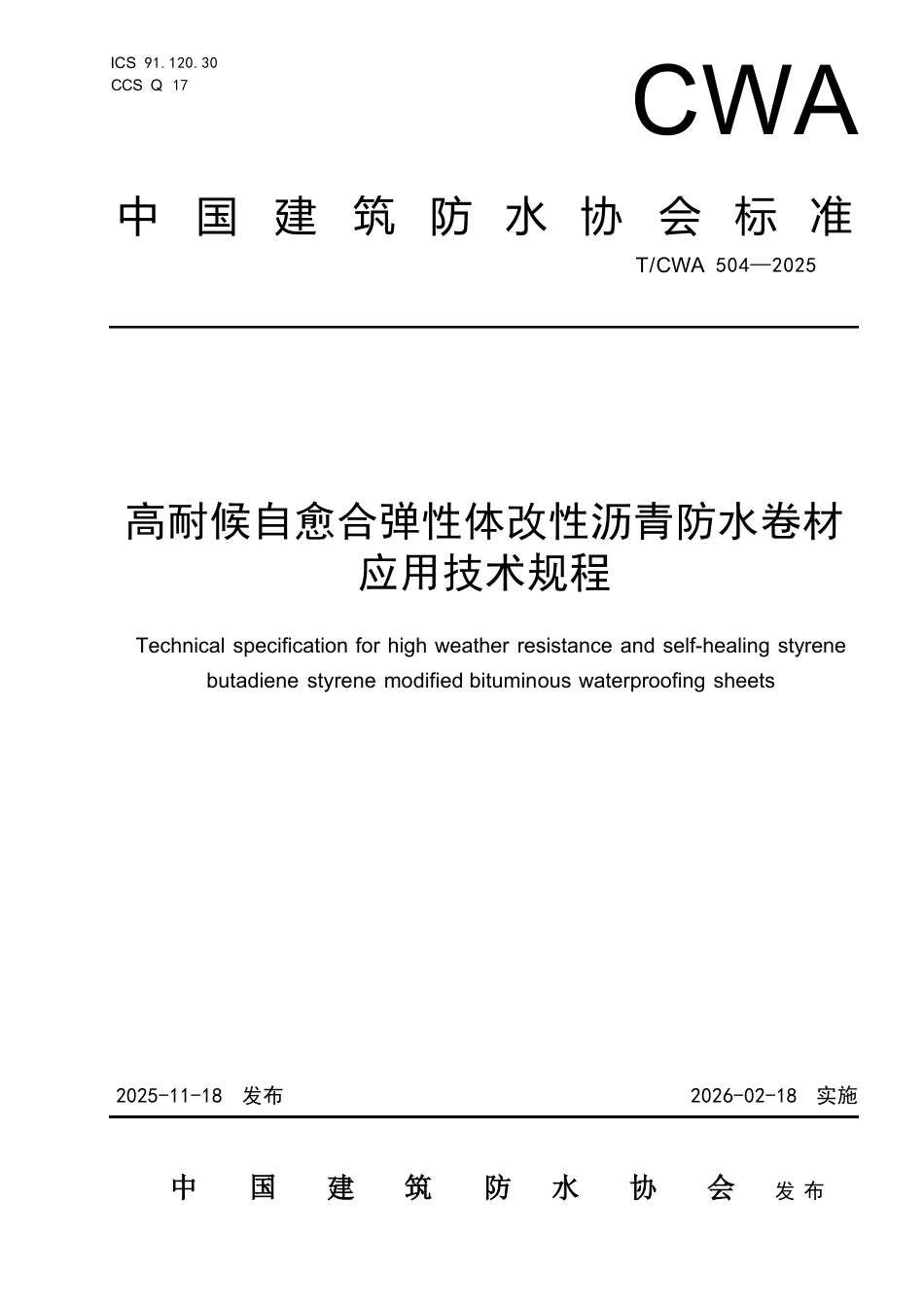 ICS 91.120.30
CCS Q 17

CWA

中国建筑防水协会标准

T/CWA 504—2025

高耐候自愈合弹性体改性沥青防水卷材应用技术规程

Technical specification for high weather resistance and self-healing styrene butadiene styrene modified bituminous waterproofing sheets

2025-11-18 发布

2026-02-18 实施

中国建筑防水协会 发布